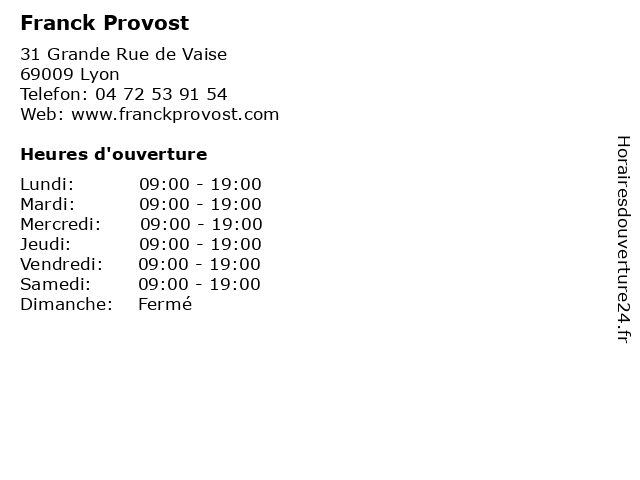 Franck Provost

31 Grande Rue de Vaise
69009 Lyon
Telefon: 04 72 53 91 54
Web: www.franckprovost.com

Heures d'ouverture

Lundi: 09:00 - 19:00
Mardi: 09:00 - 19:00
Mercredi: 09:00 - 19:00
Jeudi: 09:00 - 19:00
Vendredi: 09:00 - 19:00
Samedi: 09:00 - 19:00
Dimanche: Fermé

Horairesdouverture24.fr